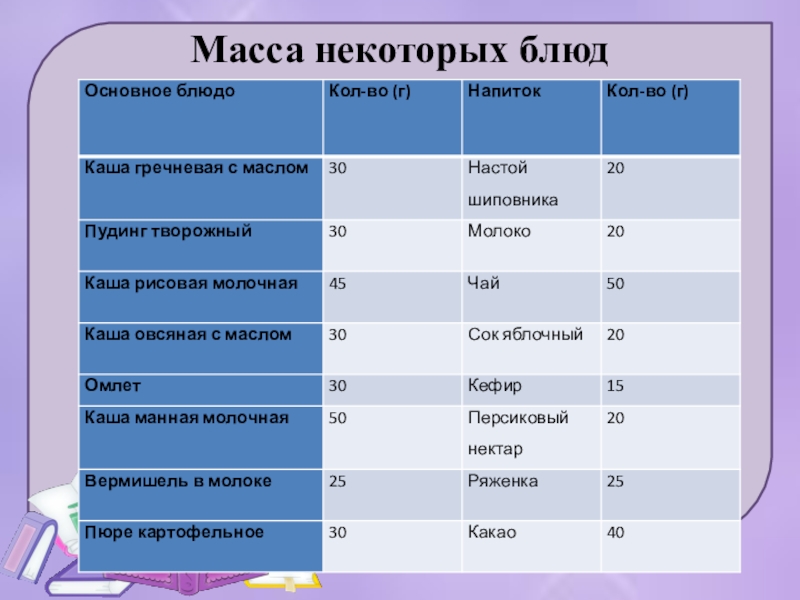 Масса некоторых блюд

| Основное блюдо | Кол-во (г) | Напиток | Кол-во (г) |
|---|---|---|---|
| Каша гречневая с маслом | 30 | Настой шиповника | 20 |
| Пудинг творожный | 30 | Молоко | 20 |
| Каша рисовая молочная | 45 | Чай | 50 |
| Каша овсяная с маслом | 30 | Сок яблочный | 20 |
| Омлет | 30 | Кефир | 15 |
| Каша манная молочная | 50 | Персиковый нектар | 20 |
| Вермишель в молоке | 25 | Ряженка | 25 |
| Пюре картофельное | 30 | Какао | 40 |